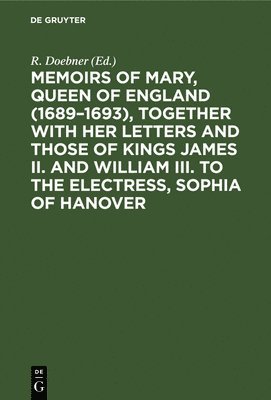 DE GRUYTER

R. Doebner (Ed.)

MEMOIRS OF MARY, QUEEN OF ENGLAND (1689–1693), TOGETHER WITH HER LETTERS AND THOSE OF KINGS JAMES II. AND WILLIAM III. TO THE ELECTRESS, SOPHIA OF HANOVER

DE
G